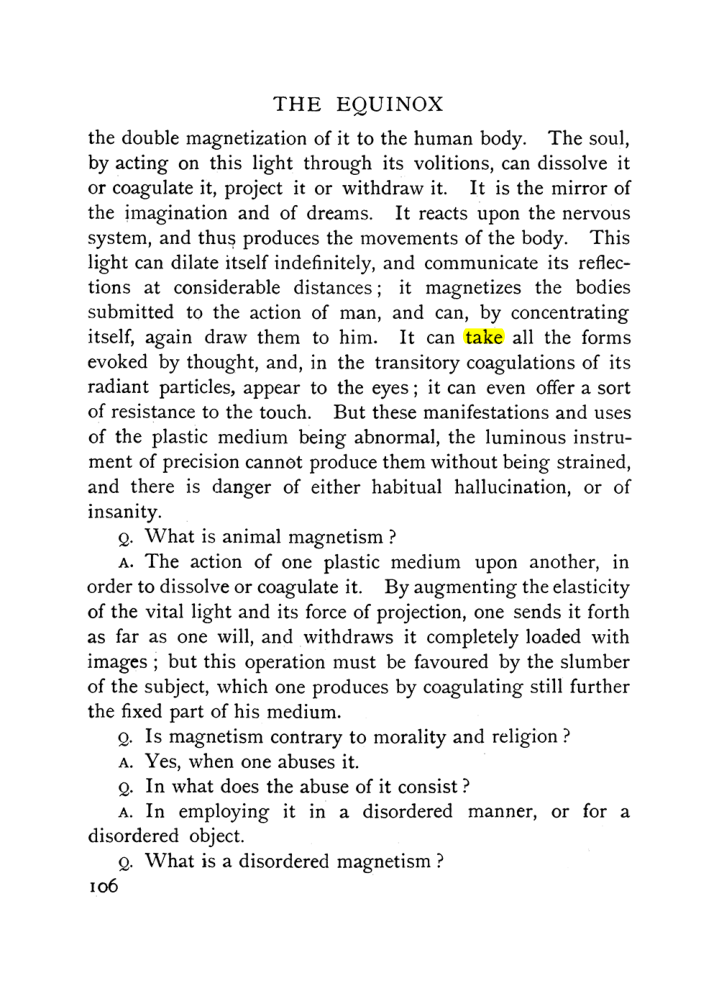 THE EQUINOX

the double magnetization of it to the human body. The soul, by acting on this light through its volitions, can dissolve it or coagulate it, project it or withdraw it. It is the mirror of the imagination and of dreams. It reacts upon the nervous system, and thus produces the movements of the body. This light can dilate itself indefinitely, and communicate its reflections at considerable distances; it magnetizes the bodies submitted to the action of man, and can, by concentrating itself, again draw them to him. It can take all the forms evoked by thought, and, in the transitory coagulations of its radiant particles, appear to the eyes; it can even offer a sort of resistance to the touch. But these manifestations and uses of the plastic medium being abnormal, the luminous instrument of precision cannot produce them without being strained, and there is danger of either habitual hallucination, or of insanity.

Q. What is animal magnetism?

A. The action of one plastic medium upon another, in order to dissolve or coagulate it. By augmenting the elasticity of the vital light and its force of projection, one sends it forth as far as one will, and withdraws it completely loaded with images; but this operation must be favoured by the slumber of the subject, which one produces by coagulating still further the fixed part of his medium.

Q. Is magnetism contrary to morality and religion?

A. Yes, when one abuses it.

Q. In what does the abuse of it consist?

A. In employing it in a disordered manner, or for a disordered object.

Q. What is a disordered magnetism?

106